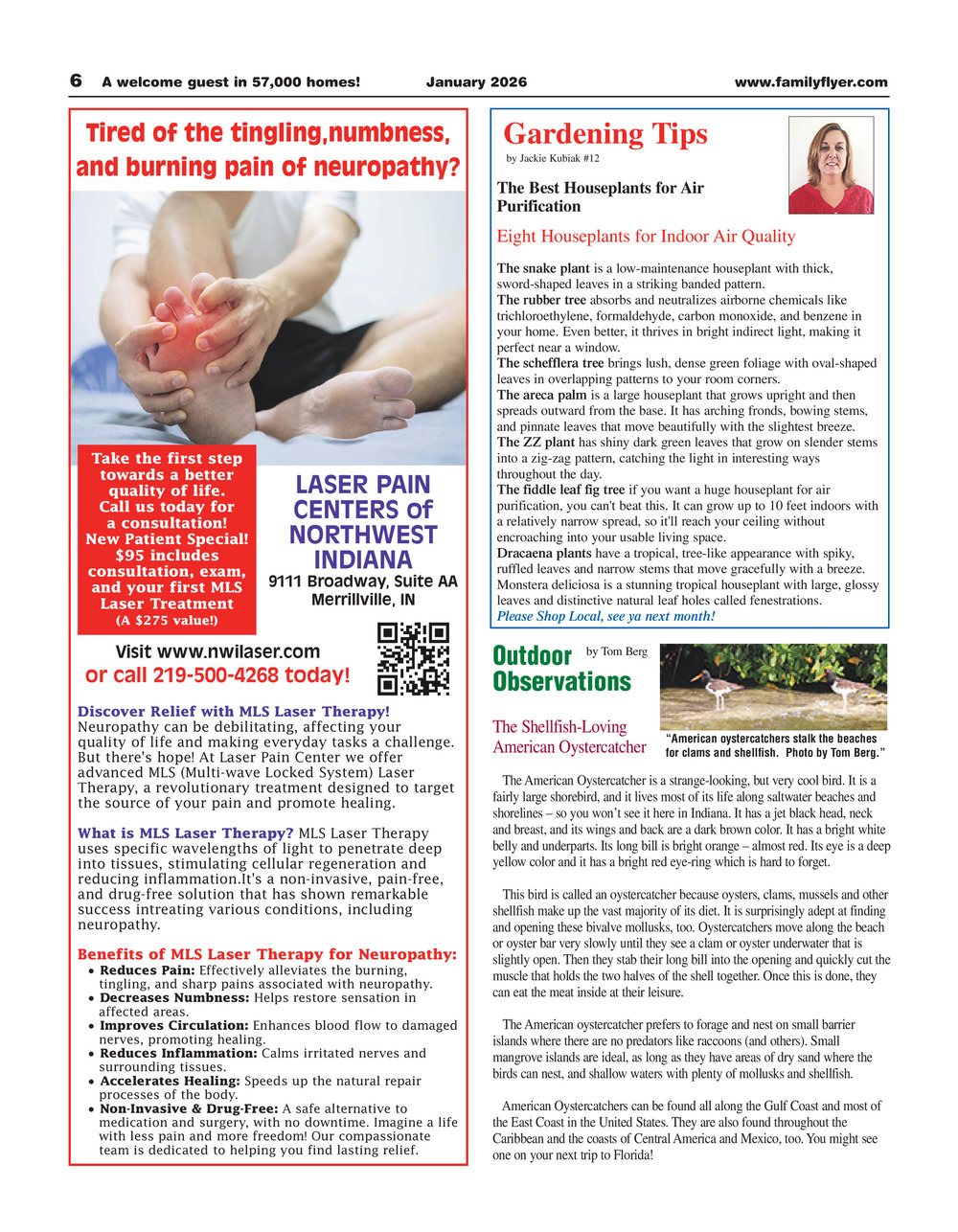 6 A welcome guest in 57,000 homes! January 2026 www.familyflyer.com

Tired of the tingling,numbness, and burning pain of neuropathy?

Take the first step towards a better quality of life. Call us today for a consultation! New Patient Special! $95 includes consultation, exam, and your first MLS Laser Treatment (A $275 value!)

LASER PAIN CENTERS of NORTHWEST INDIANA
9111 Broadway, Suite AA
Merrillville, IN

Visit www.nwilaser.com or call 219-500-4268 today!

Discover Relief with MLS Laser Therapy!
Neuropathy can be debilitating, affecting your quality of life and making everyday tasks a challenge. But there's hope! At Laser Pain Center we offer advanced MLS (Multi-wave Locked System) Laser Therapy, a revolutionary treatment designed to target the source of your pain and promote healing.

What is MLS Laser Therapy? MLS Laser Therapy uses specific wavelengths of light to penetrate deep into tissues, stimulating cellular regeneration and reducing inflammation.It's a non-invasive, pain-free, and drug-free solution that has shown remarkable success intreating various conditions, including neuropathy.

Benefits of MLS Laser Therapy for Neuropathy:
• Reduces Pain: Effectively alleviates the burning, tingling, and sharp pains associated with neuropathy.
• Decreases Numbness: Helps restore sensation in affected areas.
• Improves Circulation: Enhances blood flow to damaged nerves, promoting healing.
• Reduces Inflammation: Calms irritated nerves and surrounding tissues.
• Accelerates Healing: Speeds up the natural repair processes of the body.
• Non-Invasive & Drug-Free: A safe alternative to medication and surgery, with no downtime. Imagine a life with less pain and more freedom! Our compassionate team is dedicated to helping you find lasting relief.

Gardening Tips
by Jackie Kubiak #12

The Best Houseplants for Air Purification

Eight Houseplants for Indoor Air Quality

The snake plant is a low-maintenance houseplant with thick, sword-shaped leaves in a striking banded pattern.
The rubber tree absorbs and neutralizes airborne chemicals like trichloroethylene, formaldehyde, carbon monoxide, and benzene in your home. Even better, it thrives in bright indirect light, making it perfect near a window.
The schefflera tree brings lush, dense green foliage with oval-shaped leaves in overlapping patterns to your room corners.
The areca palm is a large houseplant that grows upright and then spreads outward from the base. It has arching fronds, bowing stems, and pinnate leaves that move beautifully with the slightest breeze.
The ZZ plant has shiny dark green leaves that grow on slender stems into a zig-zag pattern, catching the light in interesting ways throughout the day.
The fiddle leaf fig tree if you want a huge houseplant for air purification, you can't beat this. It can grow up to 10 feet indoors with a relatively narrow spread, so it'll reach your ceiling without encroaching into your usable living space.
Dracaena plants have a tropical, tree-like appearance with spiky, ruffled leaves and narrow stems that move gracefully with a breeze.
Monstera deliciosa is a stunning tropical houseplant with large, glossy leaves and distinctive natural leaf holes called fenestrations.
Please Shop Local, see ya next month!

Outdoor Observations
by Tom Berg

The Shellfish-Loving American Oystercatcher

"American oystercatchers stalk the beaches for clams and shellfish. Photo by Tom Berg."

The American Oystercatcher is a strange-looking, but very cool bird. It is a fairly large shorebird, and it lives most of its life along saltwater beaches and shorelines – so you won't see it here in Indiana. It has a jet black head, neck and breast, and its wings and back are a dark brown color. It has a bright white belly and underparts. Its long bill is bright orange – almost red. Its eye is a deep yellow color and it has a bright red eye-ring which is hard to forget.

This bird is called an oystercatcher because oysters, clams, mussels and other shellfish make up the vast majority of its diet. It is surprisingly adept at finding and opening these bivalve mollusks, too. Oystercatchers move along the beach or oyster bar very slowly until they see a clam or oyster underwater that is slightly open. Then they stab their long bill into the opening and quickly cut the muscle that holds the two halves of the shell together. Once this is done, they can eat the meat inside at their leisure.

The American oystercatcher prefers to forage and nest on small barrier islands where there are no predators like raccoons (and others). Small mangrove islands are ideal, as long as they have areas of dry sand where the birds can nest, and shallow waters with plenty of mollusks and shellfish.

American Oystercatchers can be found all along the Gulf Coast and most of the East Coast in the United States. They are also found throughout the Caribbean and the coasts of Central America and Mexico, too. You might see one on your next trip to Florida!